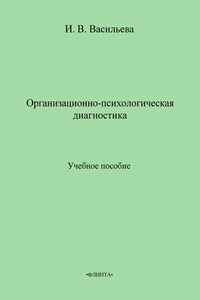 И. В. Васильева

Организационно-психологическая диагностика

Учебное пособие

•ФЛИНТА•